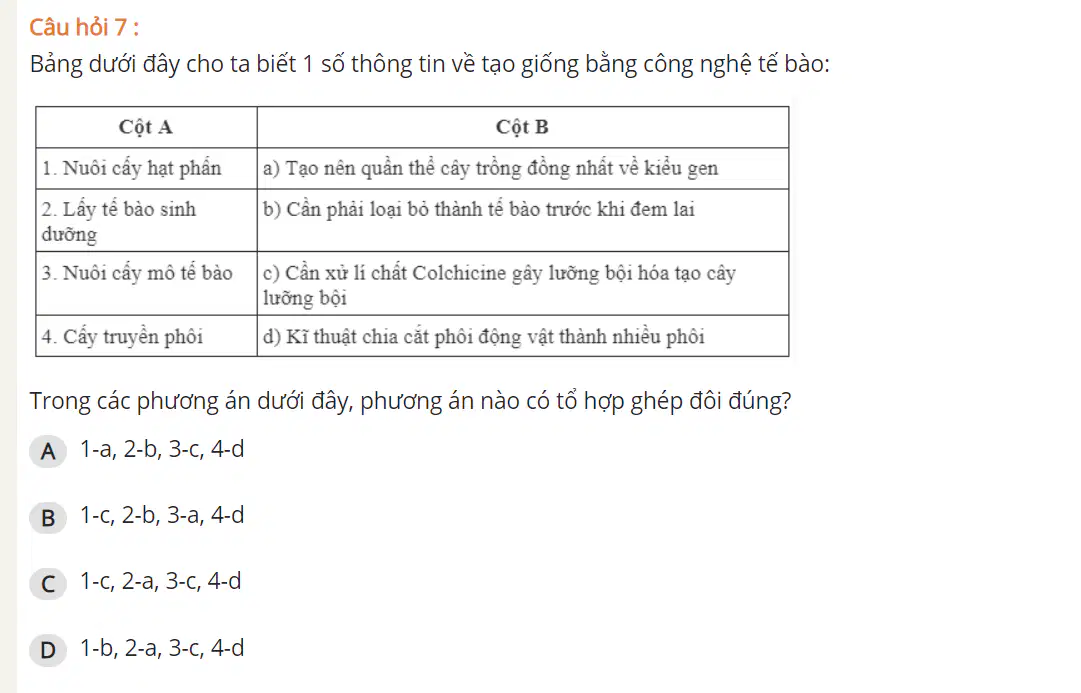 Câu hỏi 7 :

Bảng dưới đây cho ta biết 1 số thông tin về tạo giống bằng công nghệ tế bào:

| Cột A | Cột B |
|---|---|
| 1. Nuôi cấy hạt phấn | a) Tạo nên quần thể cây trồng đồng nhất về kiểu gen |
| 2. Lấy tế bào sinh dưỡng | b) Cần phải loại bỏ thành tế bào trước khi đem lai |
| 3. Nuôi cấy mô tế bào | c) Cần xử lí chất Colchicine gây lưỡng bội hóa tạo cây lưỡng bội |
| 4. Cấy truyền phôi | d) Kĩ thuật chia cắt phôi động vật thành nhiều phôi |

Trong các phương án dưới đây, phương án nào có tổ hợp ghép đôi đúng?

A 1-a, 2-b, 3-c, 4-d

B 1-c, 2-b, 3-a, 4-d

C 1-c, 2-a, 3-c, 4-d

D 1-b, 2-a, 3-c, 4-d